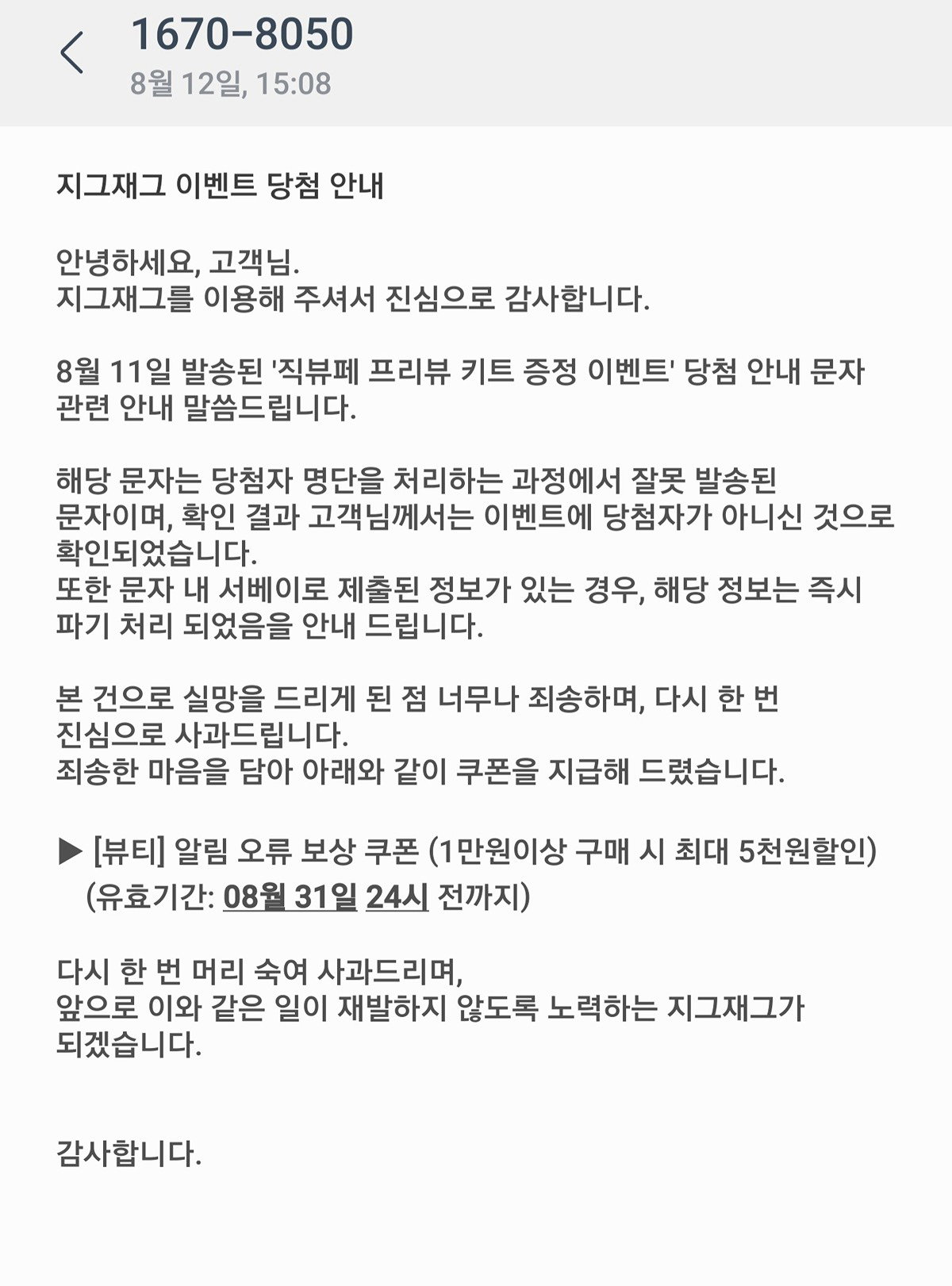 1670-8050
8월 12일, 15:08

지그재그 이벤트 당첨 안내

안녕하세요, 고객님.
지그재그를 이용해 주셔서 진심으로 감사합니다.

8월 11일 발송된 '직뷰페 프리뷰 키트 증정 이벤트' 당첨 안내 문자 관련 안내 말씀드립니다.

해당 문자는 당첨자 명단을 처리하는 과정에서 잘못 발송된 문자이며, 확인 결과 고객님께서는 이벤트에 당첨자가 아니신 것으로 확인되었습니다.
또한 문자 내 서베이로 제출된 정보가 있는 경우, 해당 정보는 즉시 파기 처리 되었음을 안내 드립니다.

본 건으로 실망을 드리게 된 점 너무나 죄송하며, 다시 한 번 진심으로 사과드립니다.
죄송한 마음을 담아 아래와 같이 쿠폰을 지급해 드렸습니다.

▶ [뷰티] 알림 오류 보상 쿠폰 (1만원이상 구매 시 최대 5천원할인)
(유효기간: 08월 31일 24시 전까지)

다시 한 번 머리 숙여 사과드리며,
앞으로 이와 같은 일이 재발하지 않도록 노력하는 지그재그가 되겠습니다.

감사합니다.